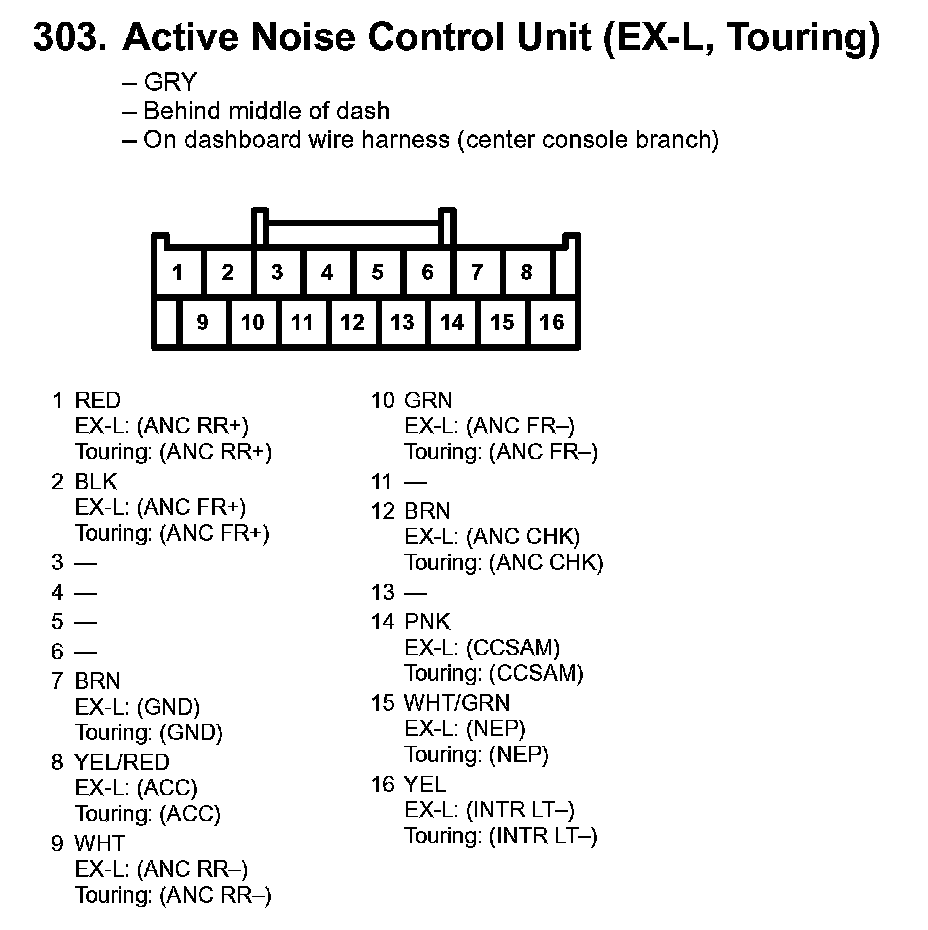 303. Active Noise Control Unit (EX-L, Touring)

– GRY
– Behind middle of dash
– On dashboard wire harness (center console branch)

1 2 3 4 5 6 7 8
9 10 11 12 13 14 15 16

1 RED
EX-L: (ANC RR+)
Touring: (ANC RR+)
2 BLK
EX-L: (ANC FR+)
Touring: (ANC FR+)
3 —
4 —
5 —
6 —
7 BRN
EX-L: (GND)
Touring: (GND)
8 YEL/RED
EX-L: (ACC)
Touring: (ACC)
9 WHT
EX-L: (ANC RR–)
Touring: (ANC RR–)

10 GRN
EX-L: (ANC FR–)
Touring: (ANC FR–)
11 —
12 BRN
EX-L: (ANC CHK)
Touring: (ANC CHK)
13 —
14 PNK
EX-L: (CCSAM)
Touring: (CCSAM)
15 WHT/GRN
EX-L: (NEP)
Touring: (NEP)
16 YEL
EX-L: (INTR LT–)
Touring: (INTR LT–)